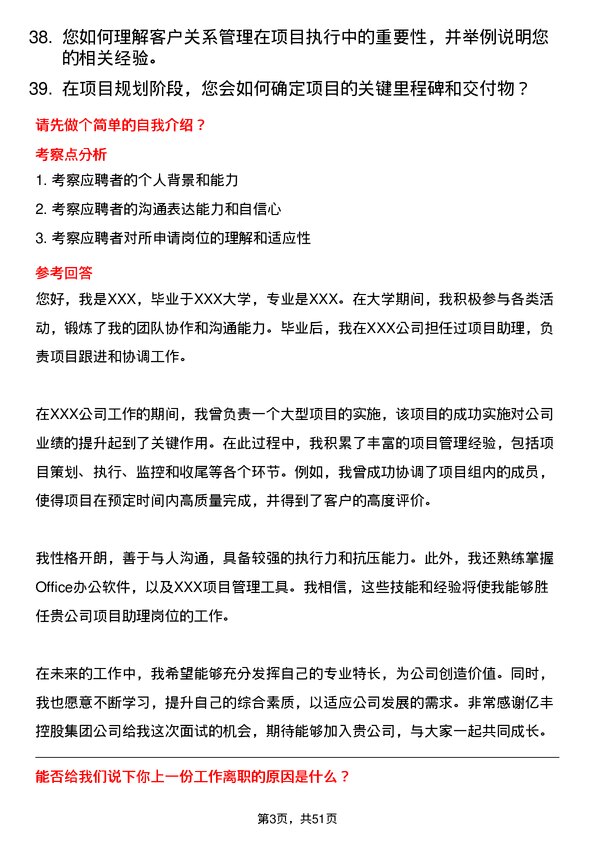 38. 您如何理解客户关系管理在项目执行中的重要性，并举例说明您的相关经验。

39. 在项目规划阶段，您会如何确定项目的关键里程碑和交付物？

请先做个简单的自我介绍？

考察点分析

1. 考察应聘者的个人背景和能力

2. 考察应聘者的沟通表达能力和自信心

3. 考察应聘者对所申请岗位的理解和适应性

参考回答

您好，我是XXX，毕业于XXX大学，专业是XXX。在大学期间，我积极参与各类活动，锻炼了我的团队协作和沟通能力。毕业后，我在XXX公司担任过项目助理，负责项目跟进和协调工作。

在XXX公司工作的期间，我曾负责一个大型项目的实施，该项目的成功实施对公司业绩的提升起到了关键作用。在此过程中，我积累了丰富的项目管理经验，包括项目策划、执行、监控和收尾等各个环节。例如，我曾成功协调了项目组内的成员，使得项目在预定时间内高质量完成，并得到了客户的高度评价。

我性格开朗，善于与人沟通，具备较强的执行力和抗压能力。此外，我还熟练掌握Office办公软件，以及XXX项目管理工具。我相信，这些技能和经验将使我能够胜任贵公司项目助理岗位的工作。

在未来的工作中，我希望能够充分发挥自己的专业特长，为公司创造价值。同时，我也愿意不断学习，提升自己的综合素质，以适应公司发展的需求。非常感谢亿丰控股集团公司给我这次面试的机会，期待能够加入贵公司，与大家一起共同成长。

能否给我们说下你上一份工作离职的原因是什么？

第3页，共51页